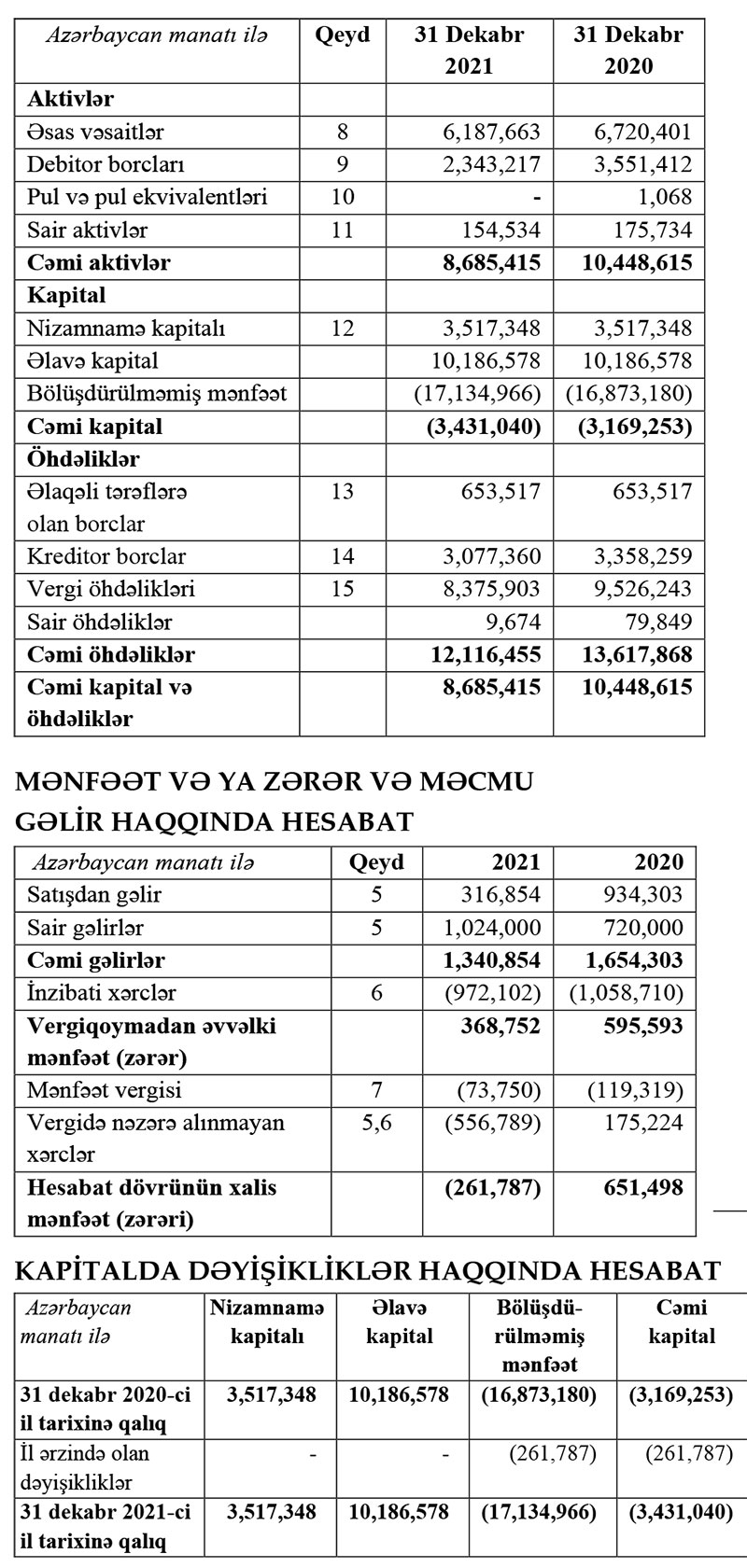 | Azərbaycan manatı ilə | Qeyd | 31 Dekabr 2021 | 31 Dekabr 2020 |
|---|---|---|---|
| **Aktivlər** | | | |
| Əsas vəsaitlər | 8 | 6,187,663 | 6,720,401 |
| Debitor borcları | 9 | 2,343,217 | 3,551,412 |
| Pul və pul ekvivalentləri | 10 | - | 1,068 |
| Sair aktivlər | 11 | 154,534 | 175,734 |
| **Cəmi aktivlər** | | **8,685,415** | **10,448,615** |
| **Kapital** | | | |
| Nizamnamə kapitalı | 12 | 3,517,348 | 3,517,348 |
| Əlavə kapital | | 10,186,578 | 10,186,578 |
| Bölüşdürülməmiş mənfəət | | (17,134,966) | (16,873,180) |
| **Cəmi kapital** | | **(3,431,040)** | **(3,169,253)** |
| **Öhdəliklər** | | | |
| Əlaqəli tərəflərə olan borclar | 13 | 653,517 | 653,517 |
| Kreditor borclar | 14 | 3,077,360 | 3,358,259 |
| Vergi öhdəlikləri | 15 | 8,375,903 | 9,526,243 |
| Sair öhdəliklər | | 9,674 | 79,849 |
| **Cəmi öhdəliklər** | | **12,116,455** | **13,617,868** |
| **Cəmi kapital və öhdəliklər** | | **8,685,415** | **10,448,615** |

MƏNFƏƏT VƏ YA ZƏRƏR VƏ MƏCMU GƏLİR HAQQINDA HESABAT

| Azərbaycan manatı ilə | Qeyd | 2021 | 2020 |
|---|---|---|---|
| Satışdan gəlir | 5 | 316,854 | 934,303 |
| Sair gəlirlər | 5 | 1,024,000 | 720,000 |
| **Cəmi gəlirlər** | | **1,340,854** | **1,654,303** |
| İnzibati xərclər | 6 | (972,102) | (1,058,710) |
| **Vergiqoymadan əvvəlki mənfəət (zərər)** | | **368,752** | **595,593** |
| Mənfəət vergisi | 7 | (73,750) | (119,319) |
| Vergidə nəzərə alınmayan xərclər | 5,6 | (556,789) | 175,224 |
| **Hesabat dövrünün xalis mənfəət (zərəri)** | | **(261,787)** | **651,498** |

KAPİTALDA DƏYİŞİKLİKLƏR HAQQINDA HESABAT

| Azərbaycan manatı ilə | Nizamnamə kapitalı | Əlavə kapital | Bölüşdürülməmiş mənfəət | Cəmi kapital |
|---|---|---|---|---|
| **31 dekabr 2020-ci il tarixinə qalıq** | **3,517,348** | **10,186,578** | **(16,873,180)** | **(3,169,253)** |
| İl ərzində olan dəyişikliklər | - | - | (261,787) | (261,787) |
| **31 dekabr 2021-ci il tarixinə qalıq** | **3,517,348** | **10,186,578** | **(17,134,966)** | **(3,431,040)** |